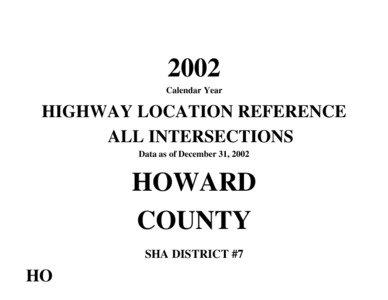 2002
Calendar Year
HIGHWAY LOCATION REFERENCE
ALL INTERSECTIONS
Data as of December 31, 2002
HOWARD
COUNTY
SHA DISTRICT #7
HO